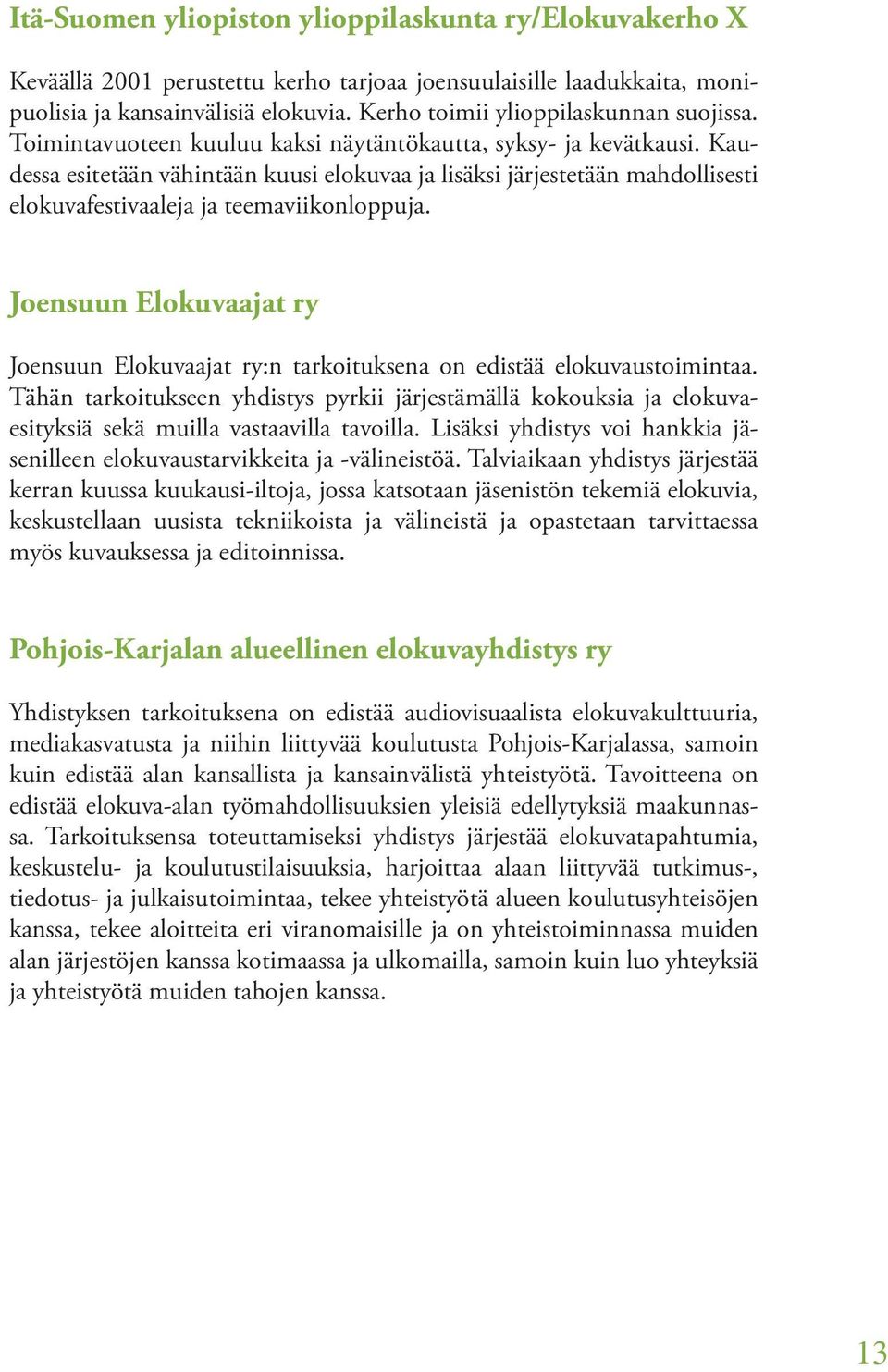 Itä-Suomen yliopiston ylioppilaskunta ry/Elokuvakerho X

Keväällä 2001 perustettu kerho tarjoaa joensuulaisille laadukkaita, monipuolisia ja kansainvälisiä elokuvia. Kerho toimii ylioppilaskunnan suojissa. Toimintavuoteen kuuluu kaksi näytäntökautta, syksy- ja kevätkausi. Kaudessa esitetään vähintään kuusi elokuvaa ja lisäksi järjestetään mahdollisesti elokuvafestivaaleja ja teemaviikonloppuja.

Joensuun Elokuvaajat ry

Joensuun Elokuvaajat ry:n tarkoituksena on edistää elokuvaustoimintaa. Tähän tarkoitukseen yhdistys pyrkii järjestämällä kokouksia ja elokuvaesityksiä sekä muilla vastaavilla tavoilla. Lisäksi yhdistys voi hankkia jäsenilleen elokuvaustarvikkeita ja -välineistöä. Talviaikaan yhdistys järjestää kerran kuussa kuukausi-iltoja, jossa katsotaan jäsenistön tekemiä elokuvia, keskustellaan uusista tekniikoista ja välineistä ja opastetaan tarvittaessa myös kuvauksessa ja editoinnissa.

Pohjois-Karjalan alueellinen elokuvayhdistys ry

Yhdistyksen tarkoituksena on edistää audiovisuaalista elokuvakulttuuria, mediakasvatusta ja niihin liittyvää koulutusta Pohjois-Karjalassa, samoin kuin edistää alan kansallista ja kansainvälistä yhteistyötä. Tavoitteena on edistää elokuva-alan työmahdollisuuksien yleisiä edellytyksiä maakunnassa. Tarkoituksensa toteuttamiseksi yhdistys järjestää elokuvatapahtumia, keskustelu- ja koulutustilaisuuksia, harjoittaa alaan liittyvää tutkimus-, tiedotus- ja julkaisutoimintaa, tekee yhteistyötä alueen koulutusyhteisöjen kanssa, tekee aloitteita eri viranomaisille ja on yhteistoiminnassa muiden alan järjestöjen kanssa kotimaassa ja ulkomailla, samoin kuin luo yhteyksiä ja yhteistyötä muiden tahojen kanssa.

13